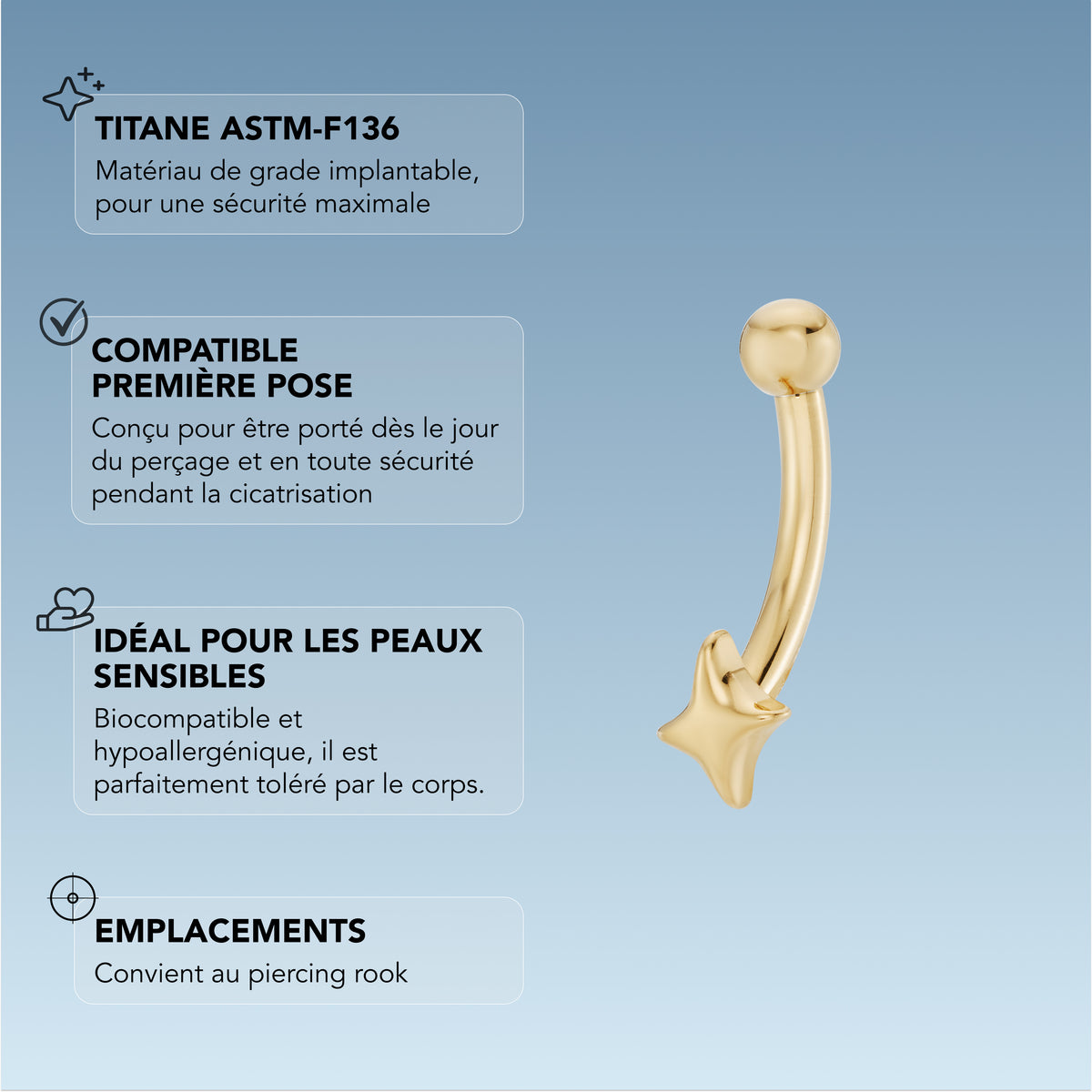 TITANE ASTM-F136

Matériau de grade implantable, pour une sécurité maximale

COMPATIBLE
PREMIÈRE POSE

Conçu pour être porté dès le jour du perçage et en toute sécurité pendant la cicatrisation

IDÉAL POUR LES PEAUX SENSIBLES

Biocompatible et hypoallergénique, il est parfaitement toléré par le corps.

EMPLACEMENTS

Convient au piercing rook